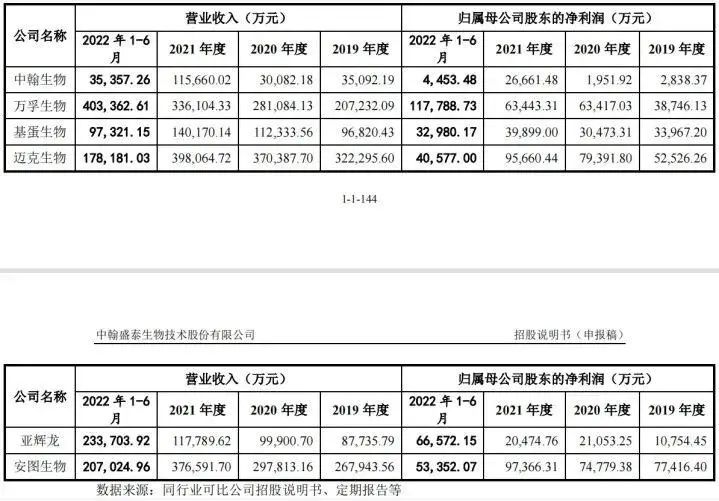 | 公司名称 | 营业收入（万元） | | | | 归属母公司股东的净利润（万元） | | | |
|---|---|---|---|---|---|---|---|---|
| | 2022 年 1-6 月 | 2021 年度 | 2020 年度 | 2019 年度 | 2022 年 1-6 月 | 2021 年度 | 2020 年度 | 2019 年度 |
| 中翰生物 | 35,357.26 | 115,660.02 | 30,082.18 | 35,092.19 | 4,453.48 | 26,661.48 | 1,951.92 | 2,838.37 |
| 万孚生物 | 403,362.61 | 336,104.33 | 281,084.13 | 207,232.09 | 117,788.73 | 63,443.31 | 63,417.03 | 38,746.13 |
| 基蛋生物 | 97,321.15 | 140,170.14 | 112,333.56 | 96,820.43 | 32,980.17 | 39,899.00 | 30,473.31 | 33,967.20 |
| 迈克生物 | 178,181.03 | 398,064.72 | 370,387.70 | 322,295.60 | 40,577.00 | 95,660.44 | 79,391.80 | 52,526.26 |

1-1-144

中翰盛泰生物技术股份有限公司

招股说明书（申报稿）

| 公司名称 | 营业收入（万元） | | | | 归属母公司股东的净利润（万元） | | | |
|---|---|---|---|---|---|---|---|---|
| | 2022 年 1-6 月 | 2021 年度 | 2020 年度 | 2019 年度 | 2022 年 1-6 月 | 2021 年度 | 2020 年度 | 2019 年度 |
| 亚辉龙 | 233,703.92 | 117,789.62 | 99,900.70 | 87,735.79 | 66,572.15 | 20,474.76 | 21,053.25 | 10,754.45 |
| 安图生物 | 207,024.96 | 376,591.70 | 297,813.16 | 267,943.56 | 53,352.07 | 97,366.31 | 74,779.38 | 77,416.40 |

数据来源：同行业可比公司招股说明书、定期报告等